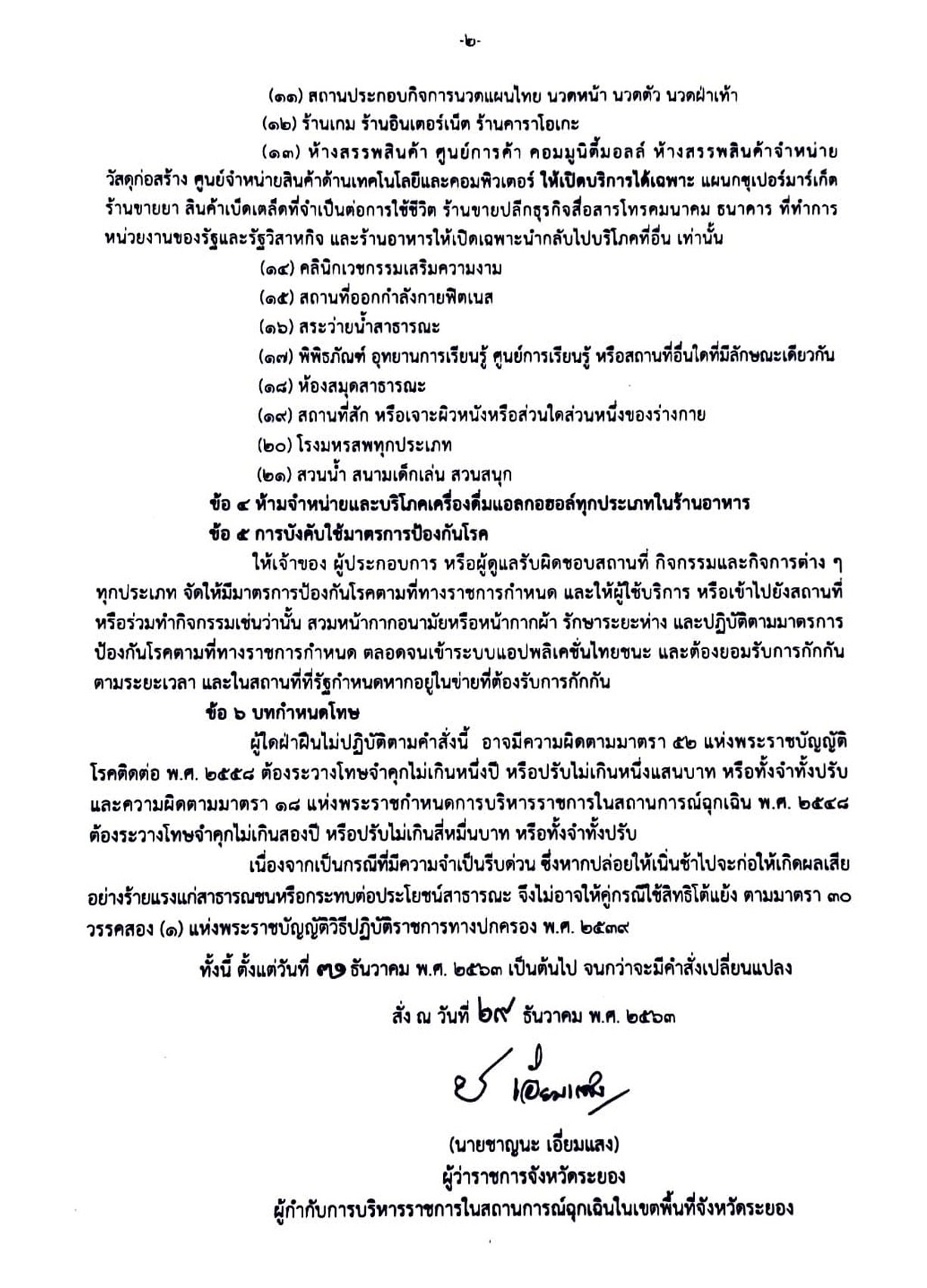 -๒-

(๑๑) สถานประกอบกิจการนวดแผนไทย นวดหน้า นวดตัว นวดฝ่าเท้า

(๑๒) ร้านเกม ร้านอินเตอร์เน็ต ร้านคาราโอเกะ

(๑๓) ห้างสรรพสินค้า ศูนย์การค้า คอมมูนิตี้มอลล์ ห้างสรรพสินค้าจำหน่ายวัสดุก่อสร้าง ศูนย์จำหน่ายสินค้าด้านเทคโนโลยีและคอมพิวเตอร์ ให้เปิดบริการได้เฉพาะ แผนกซุเปอร์มาร์เก็ต ร้านขายยา สินค้าเบ็ดเตล็ดที่จำเป็นต่อการใช้ชีวิต ร้านขายปลีกธุรกิจสื่อสารโทรคมนาคม ธนาคาร ที่ทำการหน่วยงานของรัฐและรัฐวิสาหกิจ และร้านอาหารให้เปิดเฉพาะนำกลับไปบริโภคที่อื่น เท่านั้น

(๑๔) คลินิกเวชกรรมเสริมความงาม

(๑๕) สถานที่ออกกำลังกายฟิตเนส

(๑๖) สระว่ายน้ำสาธารณะ

(๑๗) พิพิธภัณฑ์ อุทยานการเรียนรู้ ศูนย์การเรียนรู้ หรือสถานที่อื่นใดที่มีลักษณะเดียวกัน

(๑๘) ห้องสมุดสาธารณะ

(๑๙) สถานที่สัก หรือเจาะผิวหนังหรือส่วนใดส่วนหนึ่งของร่างกาย

(๒๐) โรงมหรสพทุกประเภท

(๒๑) สวนน้ำ สนามเด็กเล่น สวนสนุก

ข้อ ๔ ห้ามจำหน่ายและบริโภคเครื่องดื่มแอลกอฮอล์ทุกประเภทในร้านอาหาร

ข้อ ๕ การบังคับใช้มาตรการป้องกันโรค

ให้เจ้าของ ผู้ประกอบการ หรือผู้ดูแลรับผิดชอบสถานที่ กิจกรรมและกิจการต่าง ๆ ทุกประเภท จัดให้มีมาตรการป้องกันโรคตามที่ทางราชการกำหนด และให้ผู้ใช้บริการ หรือเข้าไปยังสถานที่หรือร่วมทำกิจกรรมเช่นว่านั้น สวมหน้ากากอนามัยหรือหน้ากากผ้า รักษาระยะห่าง และปฏิบัติตามมาตรการป้องกันโรคตามที่ทางราชการกำหนด ตลอดจนเข้าระบบแอปพลิเคชั่นไทยชนะ และต้องยอมรับการกักกันตามระยะเวลา และในสถานที่ที่รัฐกำหนดหากอยู่ในข่ายที่ต้องรับการกักกัน

ข้อ ๖ บทกำหนดโทษ

ผู้ใดฝ่าฝืนไม่ปฏิบัติตามคำสั่งนี้ อาจมีความผิดตามมาตรา ๕๒ แห่งพระราชบัญญัติโรคติดต่อ พ.ศ. ๒๕๕๘ ต้องระวางโทษจำคุกไม่เกินหนึ่งปี หรือปรับไม่เกินหนึ่งแสนบาท หรือทั้งจำทั้งปรับ และความผิดตามมาตรา ๑๘ แห่งพระราชกำหนดการบริหารราชการในสถานการณ์ฉุกเฉิน พ.ศ. ๒๕๔๘ ต้องระวางโทษจำคุกไม่เกินสองปี หรือปรับไม่เกินสี่หมื่นบาท หรือทั้งจำทั้งปรับ

เนื่องจากเป็นกรณีที่มีความจำเป็นรีบด่วน ซึ่งหากปล่อยให้เนิ่นช้าไปจะก่อให้เกิดผลเสียอย่างร้ายแรงแก่สาธารณชนหรือกระทบต่อประโยชน์สาธารณะ จึงไม่อาจให้คู่กรณีใช้สิทธิโต้แย้ง ตามมาตรา ๓๐ วรรคสอง (๑) แห่งพระราชบัญญัติวิธีปฏิบัติราชการทางปกครอง พ.ศ. ๒๕๓๙

ทั้งนี้ ตั้งแต่วันที่ ๓๑ ธันวาคม พ.ศ. ๒๕๖๓ เป็นต้นไป จนกว่าจะมีคำสั่งเปลี่ยนแปลง

สั่ง ณ วันที่ ๒๙ ธันวาคม พ.ศ. ๒๕๖๓

ช เอี่ยมแสง

(นายชาญนะ เอี่ยมแสง)
ผู้ว่าราชการจังหวัดระยอง
ผู้กำกับการบริหารราชการในสถานการณ์ฉุกเฉินในเขตพื้นที่จังหวัดระยอง